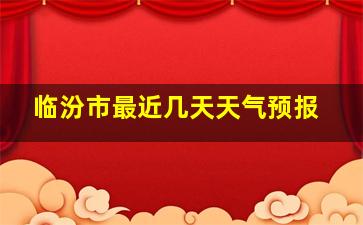 临汾市最近几天天气预报